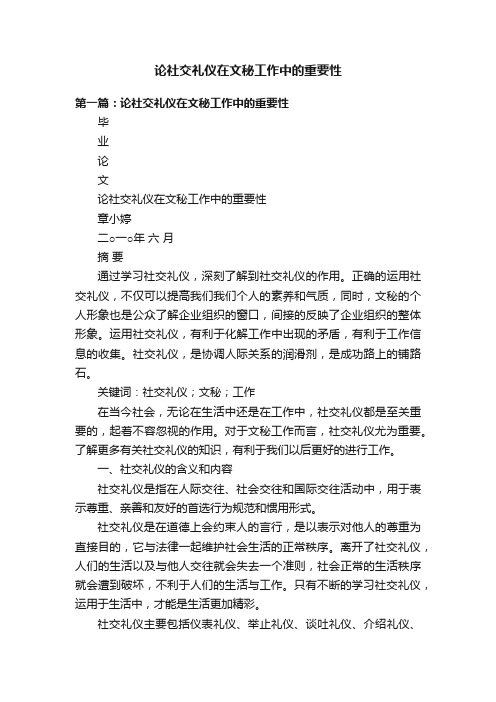 论社交礼仪在文秘工作中的重要性

第一篇：论社交礼仪在文秘工作中的重要性

毕

业

论

文

论社交礼仪在文秘工作中的重要性

章小婷

二○一○年 六 月

摘 要

通过学习社交礼仪，深刻了解到社交礼仪的作用。正确的运用社交礼仪，不仅可以提高我们我们个人的素养和气质，同时，文秘的个人形象也是公众了解企业组织的窗口，间接的反映了企业组织的整体形象。运用社交礼仪，有利于化解工作中出现的矛盾，有利于工作信息的收集。社交礼仪，是协调人际关系的润滑剂，是成功路上的铺路石。

关键词：社交礼仪；文秘；工作

在当今社会，无论在生活中还是在工作中，社交礼仪都是至关重要的，起着不容忽视的作用。对于文秘工作而言，社交礼仪尤为重要。了解更多有关社交礼仪的知识，有利于我们以后更好的进行工作。

一、社交礼仪的含义和内容

社交礼仪是指在人际交往、社会交往和国际交往活动中，用于表示尊重、亲善和友好的首选行为规范和惯用形式。

社交礼仪是在道德上会约束人的言行，是以表示对他人的尊重为直接目的，它与法律一起维护社会生活的正常秩序。离开了社交礼仪，人们的生活以及与他人交往就会失去一个准则，社会正常的生活秩序就会遭到破坏，不利于人们的生活与工作。只有不断的学习社交礼仪，运用于生活中，才能是生活更加精彩。

社交礼仪主要包括仪表礼仪、举止礼仪、谈吐礼仪、介绍礼仪、